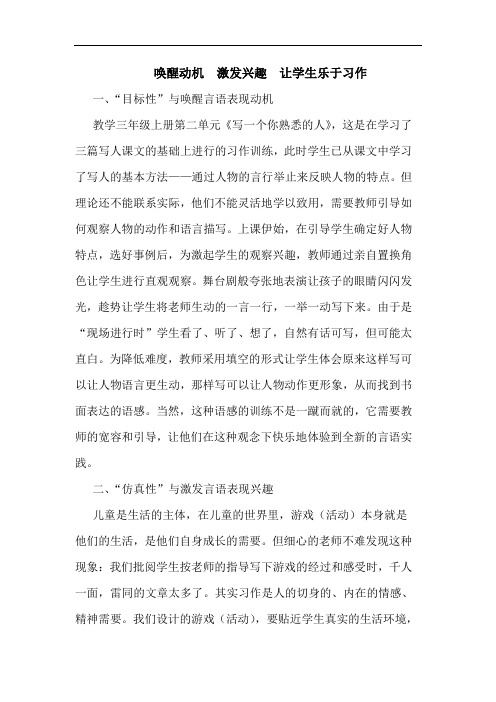 唤醒动机　激发兴趣　让学生乐于习作

一、“目标性”与唤醒言语表现动机

教学三年级上册第二单元《写一个你熟悉的人》，这是在学习了三篇写人课文的基础上进行的习作训练，此时学生已从课文中学习了写人的基本方法——通过人物的言行举止来反映人物的特点。但理论还不能联系实际，他们不能灵活地学以致用，需要教师引导如何观察人物的动作和语言描写。上课伊始，在引导学生确定好人物特点，选好事例后，为激起学生的观察兴趣，教师通过亲自置换角色让学生进行直观观察。舞台剧般夸张地表演让孩子的眼睛闪闪发光，趁势让学生将老师生动的一言一行，一举一动写下来。由于是“现场进行时”学生看了、听了、想了，自然有话可写，但可能太直白。为降低难度，教师采用填空的形式让学生体会原来这样写可以让人物语言更生动，那样写可以让人物动作更形象，从而找到书面表达的语感。当然，这种语感的训练不是一蹴而就的，它需要教师的宽容和引导，让他们在这种观念下快乐地体验到全新的言语实践。

二、“仿真性”与激发言语表现兴趣

儿童是生活的主体，在儿童的世界里，游戏（活动）本身就是他们的生活，是他们自身成长的需要。但细心的老师不难发现这种现象：我们批阅学生按老师的指导写下游戏的经过和感受时，千人一面，雷同的文章太多了。其实习作是人的切身的、内在的情感、精神需要。我们设计的游戏（活动），要贴近学生真实的生活环境，